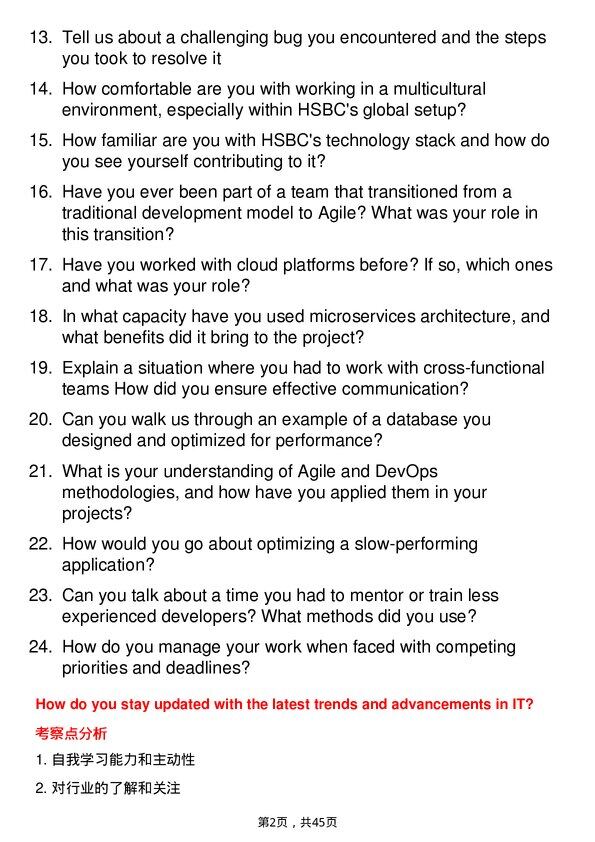 13. Tell us about a challenging bug you encountered and the steps you took to resolve it

14. How comfortable are you with working in a multicultural environment, especially within HSBC's global setup?

15. How familiar are you with HSBC's technology stack and how do you see yourself contributing to it?

16. Have you ever been part of a team that transitioned from a traditional development model to Agile? What was your role in this transition?

17. Have you worked with cloud platforms before? If so, which ones and what was your role?

18. In what capacity have you used microservices architecture, and what benefits did it bring to the project?

19. Explain a situation where you had to work with cross-functional teams How did you ensure effective communication?

20. Can you walk us through an example of a database you designed and optimized for performance?

21. What is your understanding of Agile and DevOps methodologies, and how have you applied them in your projects?

22. How would you go about optimizing a slow-performing application?

23. Can you talk about a time you had to mentor or train less experienced developers? What methods did you use?

24. How do you manage your work when faced with competing priorities and deadlines?

How do you stay updated with the latest trends and advancements in IT?

考察点分析

1.自我学习能力和主动性

2.对行业的了解和关注

第2页，共45页